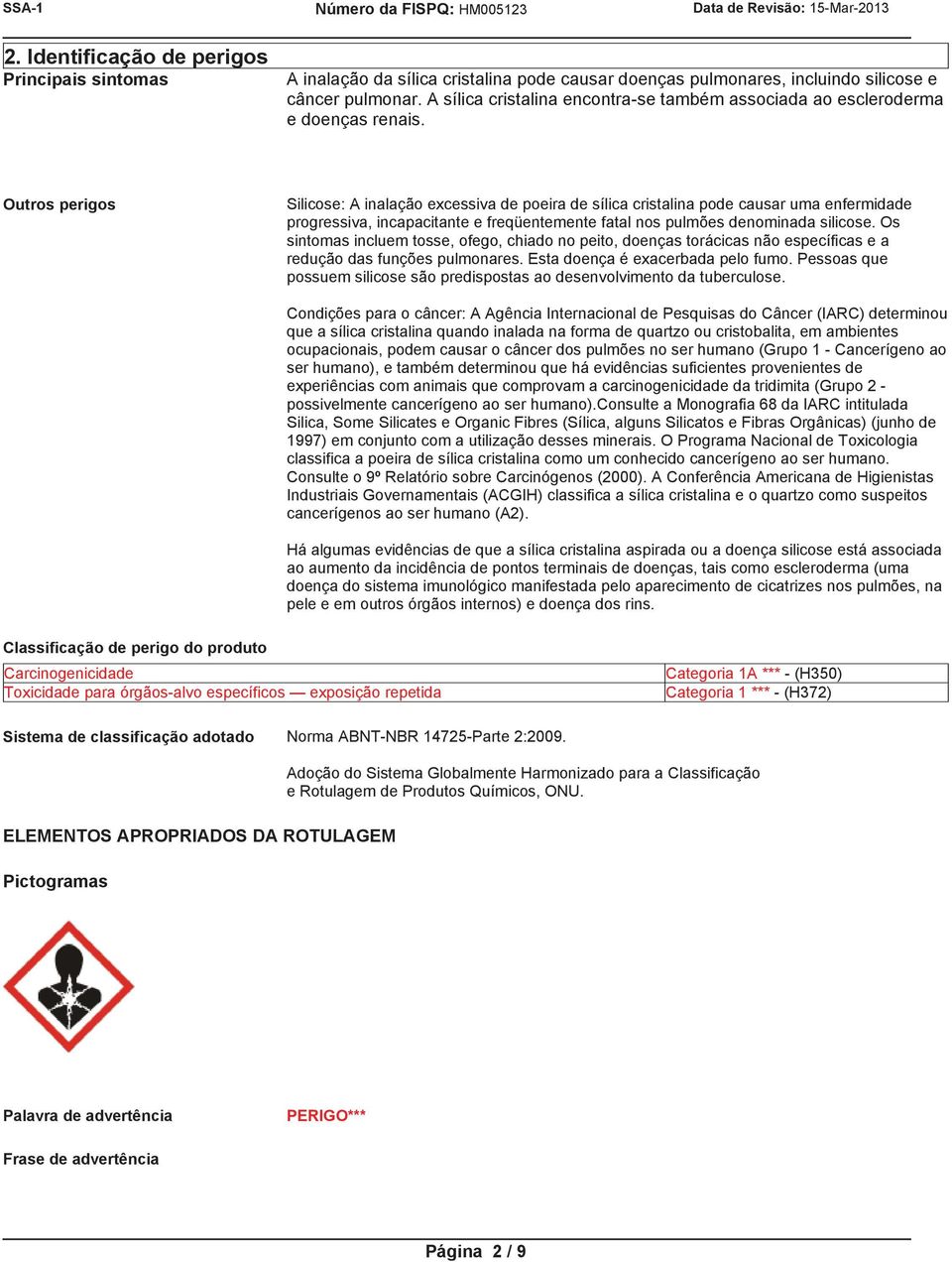 SSA-1 Número da FISPQ: HM005123 Data de Revisão: 15-Mar-2013

2. Identificação de perigos

Principais sintomas

A inalação da sílica cristalina pode causar doenças pulmonares, incluindo silicose e câncer pulmonar. A sílica cristalina encontra-se também associada ao escleroderma e doenças renais.

Outros perigos

Silicose: A inalação excessiva de poeira de sílica cristalina pode causar uma enfermidade progressiva, incapacitante e freqüentemente fatal nos pulmões denominada silicose. Os sintomas incluem tosse, ofego, chiado no peito, doenças torácicas não específicas e a redução das funções pulmonares. Esta doença é exacerbada pelo fumo. Pessoas que possuem silicose são predispostas ao desenvolvimento da tuberculose.

Condições para o câncer: A Agência Internacional de Pesquisas do Câncer (IARC) determinou que a sílica cristalina quando inalada na forma de quartzo ou cristobalita, em ambientes ocupacionais, podem causar o câncer dos pulmões no ser humano (Grupo 1 - Cancerígeno ao ser humano), e também determinou que há evidências suficientes provenientes de experiências com animais que comprovam a carcinogenicidade da tridimita (Grupo 2 - possivelmente cancerígeno ao ser humano).Consulte a Monografia 68 da IARC intitulada Silica, Some Silicates e Organic Fibres (Sílica, alguns Silicatos e Fibras Orgânicas) (junho de 1997) em conjunto com a utilização desses minerais. O Programa Nacional de Toxicologia classifica a poeira de sílica cristalina como um conhecido cancerígeno ao ser humano. Consulte o 9º Relatório sobre Carcinógenos (2000). A Conferência Americana de Higienistas Industriais Governamentais (ACGIH) classifica a sílica cristalina e o quartzo como suspeitos cancerígenos ao ser humano (A2).

Há algumas evidências de que a sílica cristalina aspirada ou a doença silicose está associada ao aumento da incidência de pontos terminais de doenças, tais como escleroderma (uma doença do sistema imunológico manifestada pelo aparecimento de cicatrizes nos pulmões, na pele e em outros órgãos internos) e doença dos rins.

Classificação de perigo do produto

| Carcinogenicidade | Categoria 1A *** - (H350) |
|---|---|
| Toxicidade para órgãos-alvo específicos — exposição repetida | Categoria 1 *** - (H372) |

Sistema de classificação adotado

Norma ABNT-NBR 14725-Parte 2:2009.

Adoção do Sistema Globalmente Harmonizado para a Classificação e Rotulagem de Produtos Químicos, ONU.

ELEMENTOS APROPRIADOS DA ROTULAGEM

Pictogramas

Palavra de advertência PERIGO***

Frase de advertência

Página 2 / 9